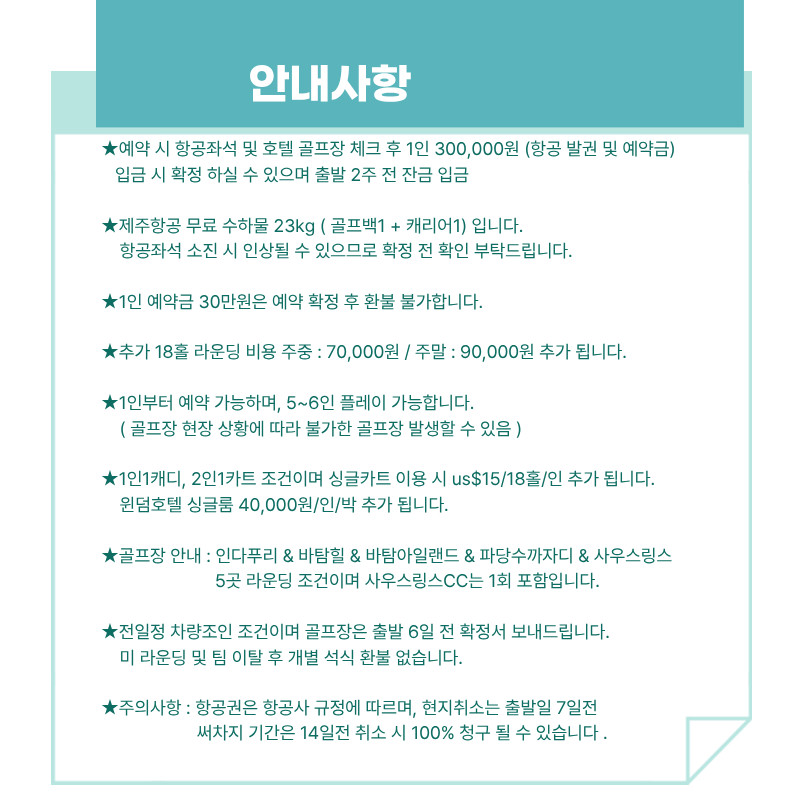 안내사항

★예약 시 항공좌석 및 호텔 골프장 체크 후 1인 300,000원 (항공 발권 및 예약금) 입금 시 확정 하실 수 있으며 출발 2주 전 잔금 입금

★제주항공 무료 수하물 23kg ( 골프백1 + 캐리어1) 입니다. 항공좌석 소진 시 인상될 수 있으므로 확정 전 확인 부탁드립니다.

★1인 예약금 30만원은 예약 확정 후 환불 불가합니다.

★추가 18홀 라운딩 비용 주중 : 70,000원 / 주말 : 90,000원 추가 됩니다.

★1인부터 예약 가능하며, 5~6인 플레이 가능합니다. ( 골프장 현장 상황에 따라 불가한 골프장 발생할 수 있음 )

★1인1캐디, 2인1카트 조건이며 싱글카트 이용 시 us$15/18홀/인 추가 됩니다. 윈덤호텔 싱글룸 40,000원/인/박 추가 됩니다.

★골프장 안내 : 인다푸리 & 바탐힐 & 바탐아일랜드 & 파당수까자디 & 사우스링스 5곳 라운딩 조건이며 사우스링스CC는 1회 포함입니다.

★전일정 차량조인 조건이며 골프장은 출발 6일 전 확정서 보내드립니다. 미 라운딩 및 팀 이탈 후 개별 석식 환불 없습니다.

★주의사항 : 항공권은 항공사 규정에 따르며, 현지취소는 출발일 7일전 써차지 기간은 14일전 취소 시 100% 청구 될 수 있습니다 .